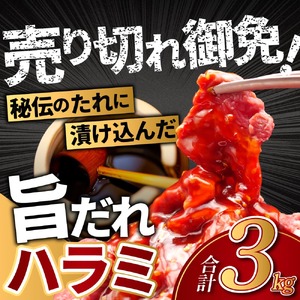 売り切れ御免!

秘伝のたれに
漬け込んだ

旨だれ
ハラミ

合計3kg